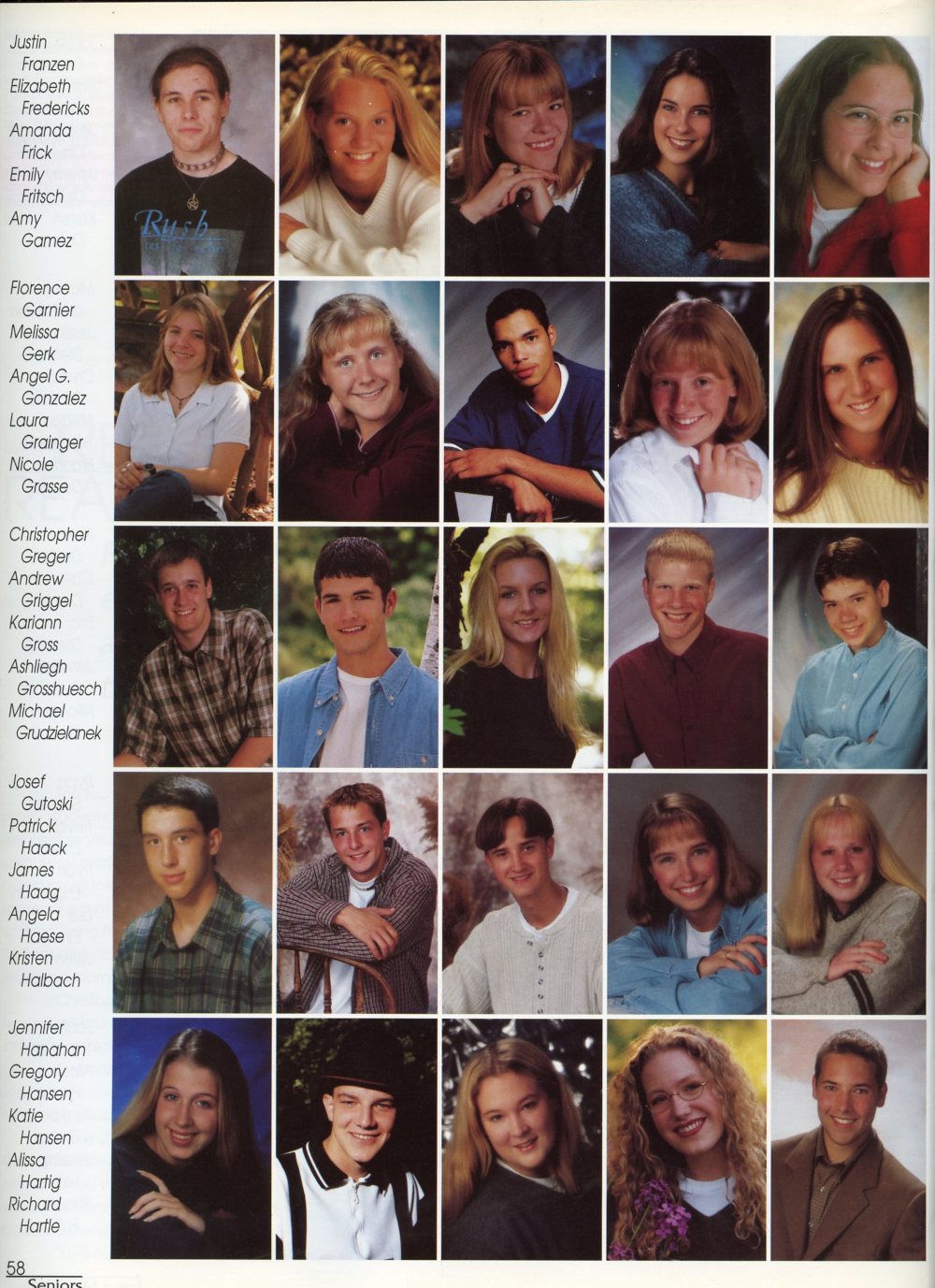 Justin
Franzen
Elizabeth
Fredericks
Amanda
Frick
Emily
Fritsch
Amy
Gamez

Florence
Garnier
Melissa
Gerk
Angel G.
Gonzalez
Laura
Grainger
Nicole
Grasse

Christopher
Greger
Andrew
Griggel
Kariann
Gross
Ashliegh
Grosshuesch
Michael
Grudzielanek

Josef
Gutoski
Patrick
Haack
James
Haag
Angela
Haese
Kristen
Halbach

Jennifer
Hanahan
Gregory
Hansen
Katie
Hansen
Alissa
Hartig
Richard
Hartle

58
Seniors